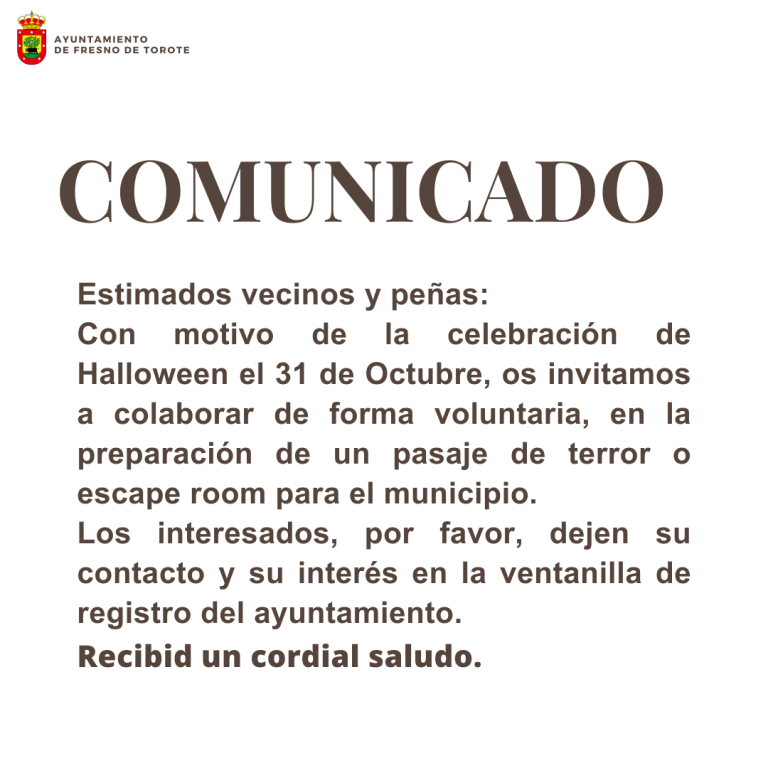 AYUNTAMIENTO
DE FRESNO DE TOROTE

COMUNICADO

Estimados vecinos y peñas:
Con motivo de la celebración de Halloween el 31 de Octubre, os invitamos a colaborar de forma voluntaria, en la preparación de un pasaje de terror o escape room para el municipio.
Los interesados, por favor, dejen su contacto y su interés en la ventanilla de registro del ayuntamiento.
Recibid un cordial saludo.